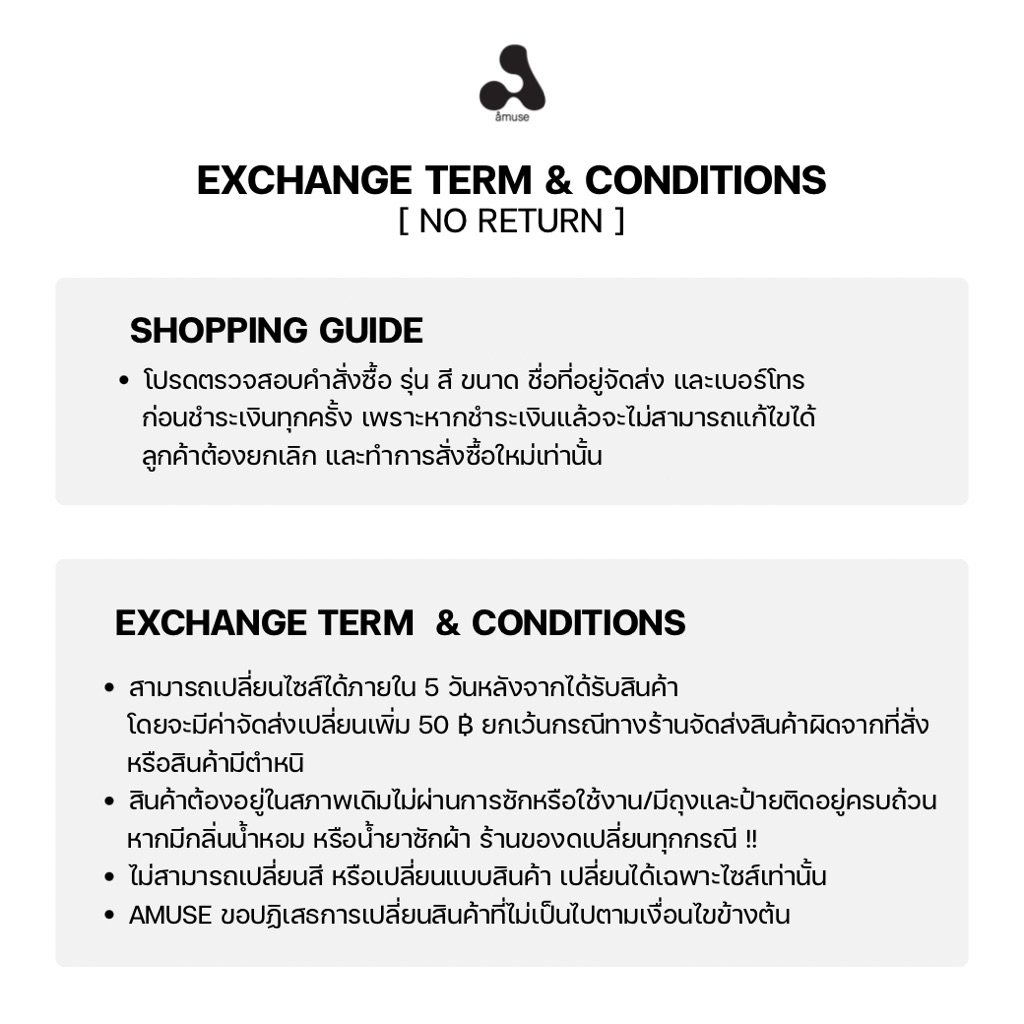 åmuse

EXCHANGE TERM & CONDITIONS
[ NO RETURN ]

SHOPPING GUIDE

• โปรดตรวจสอบคำสั่งซื้อ รุ่น สี ขนาด ชื่อที่อยู่จัดส่ง และเบอร์โทร ก่อนชำระเงินทุกครั้ง เพราะหากชำระเงินแล้วจะไม่สามารถแก้ไขได้ ลูกค้าต้องยกเลิก และทำการสั่งซื้อใหม่เท่านั้น

EXCHANGE TERM & CONDITIONS

• สามารถเปลี่ยนไซส์ได้ภายใน 5 วันหลังจากได้รับสินค้า โดยจะมีค่าจัดส่งเปลี่ยนเพิ่ม 50 ฿ ยกเว้นกรณีทางร้านจัดส่งสินค้าผิดจากที่สั่ง หรือสินค้ามีตำหนิ
• สินค้าต้องอยู่ในสภาพเดิมไม่ผ่านการซักหรือใช้งาน/มีถุงและป้ายติดอยู่ครบถ้วน หากมีกลิ่นน้ำหอม หรือน้ำยาซักผ้า ร้านของดเปลี่ยนทุกกรณี !!
• ไม่สามารถเปลี่ยนสี หรือเปลี่ยนแบบสินค้า เปลี่ยนได้เฉพาะไซส์เท่านั้น
• AMUSE ขอปฏิเสธการเปลี่ยนสินค้าที่ไม่เป็นไปตามเงื่อนไขข้างต้น